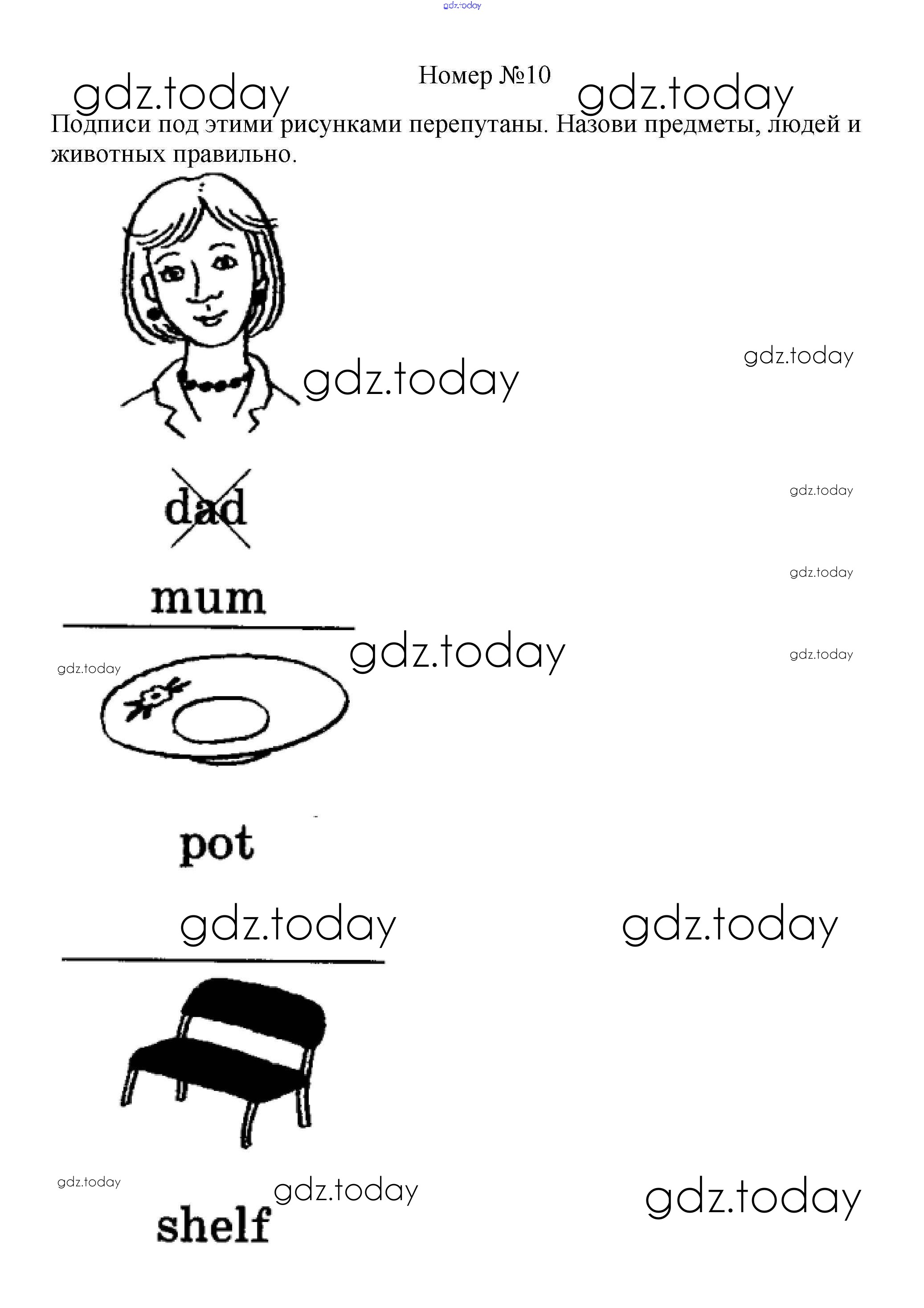 Номер №10

Подписи под этими рисунками перепутаны. Назови предметы, людей и животных правильно.

dad

mum

pot

shelf

gdz.today